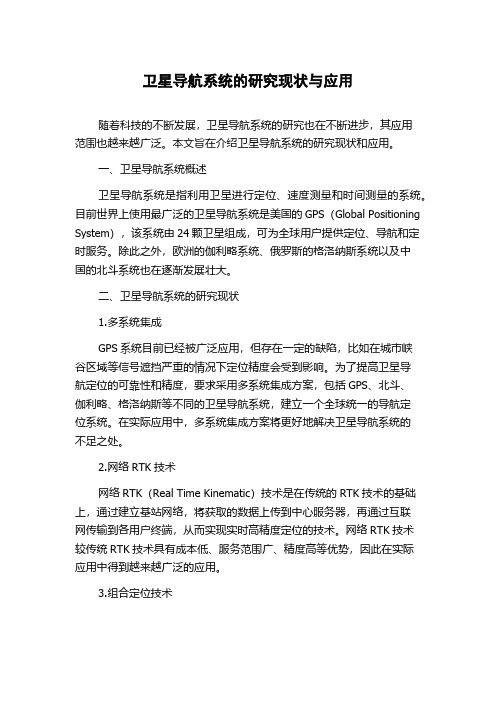 卫星导航系统的研究现状与应用

随着科技的不断发展，卫星导航系统的研究也在不断进步，其应用范围也越来越广泛。本文旨在介绍卫星导航系统的研究现状和应用。

一、卫星导航系统概述

卫星导航系统是指利用卫星进行定位、速度测量和时间测量的系统。目前世界上使用最广泛的卫星导航系统是美国的 GPS（Global Positioning System），该系统由 24 颗卫星组成，可为全球用户提供定位、导航和定时服务。除此之外，欧洲的伽利略系统、俄罗斯的格洛纳斯系统以及中国的北斗系统也在逐渐发展壮大。

二、卫星导航系统的研究现状

1.多系统集成

GPS 系统目前已经被广泛应用，但存在一定的缺陷，比如在城市峡谷区域等信号遮挡严重的情况下定位精度会受到影响。为了提高卫星导航定位的可靠性和精度，要求采用多系统集成方案，包括 GPS、北斗、伽利略、格洛纳斯等不同的卫星导航系统，建立一个全球统一的导航定位系统。在实际应用中，多系统集成方案将更好地解决卫星导航系统的不足之处。

2.网络 RTK 技术

网络 RTK（Real Time Kinematic）技术是在传统的 RTK 技术的基础上，通过建立基站网络，将获取的数据上传到中心服务器，再通过互联网传输到各用户终端，从而实现实时高精度定位的技术。网络 RTK 技术较传统 RTK 技术具有成本低、服务范围广、精度高等优势，因此在实际应用中得到越来越广泛的应用。

3.组合定位技术